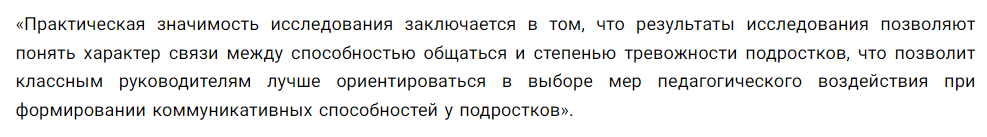 «Практическая значимость исследования заключается в том, что результаты исследования позволяют понять характер связи между способностью общаться и степенью тревожности подростков, что позволит классным руководителям лучше ориентироваться в выборе мер педагогического воздействия при формировании коммуникативных способностей у подростков».